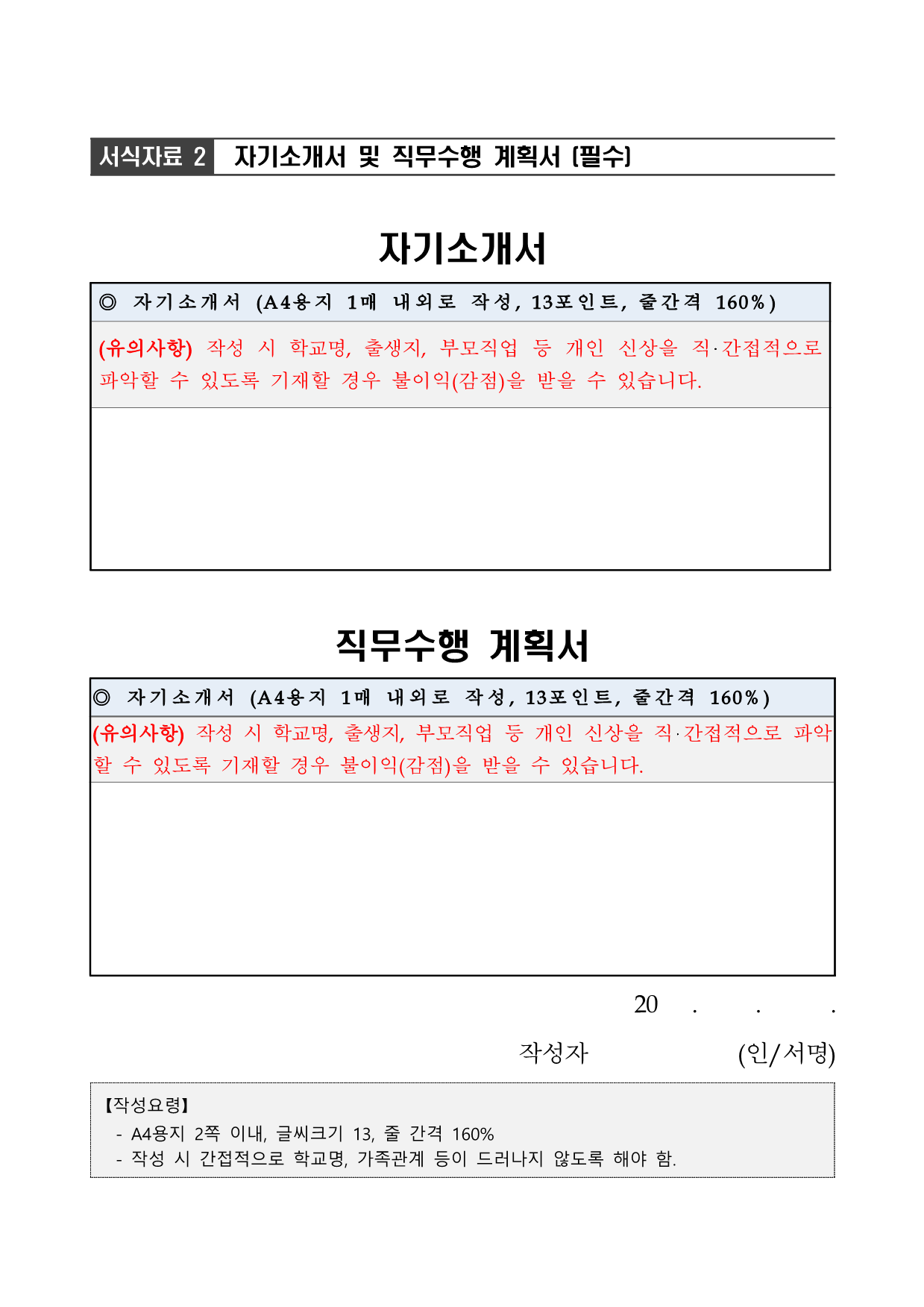 서식자료 2 자기소개서 및 직무수행 계획서 (필수)

자기소개서

◎ 자기소개서 (A4용지 1매 내외로 작성, 13포인트, 줄간격 160%)

(유의사항) 작성 시 학교명, 출생지, 부모직업 등 개인 신상을 직·간접적으로 파악할 수 있도록 기재할 경우 불이익(감점)을 받을 수 있습니다.

직무수행 계획서

◎ 자기소개서 (A4용지 1매 내외로 작성, 13포인트, 줄간격 160%)

(유의사항) 작성 시 학교명, 출생지, 부모직업 등 개인 신상을 직·간접적으로 파악할 수 있도록 기재할 경우 불이익(감점)을 받을 수 있습니다.

20 . . .

작성자 (인/서명)

【작성요령】
- A4용지 2쪽 이내, 글씨크기 13, 줄 간격 160%
- 작성 시 간접적으로 학교명, 가족관계 등이 드러나지 않도록 해야 함.